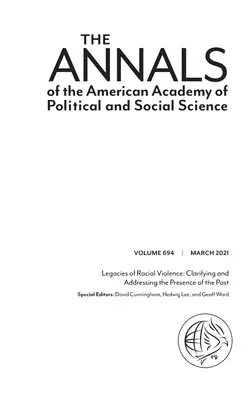 THE
ANNALS
of the American Academy of Political and Social Science

VOLUME 694 | MARCH 2021

Legacies of Racial Violence: Clarifying and Addressing the Presence of the Past

Special Editors: David Cunningham, Hedwig Lee, and Geoff Ward